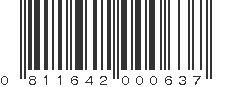 0 811642 000637